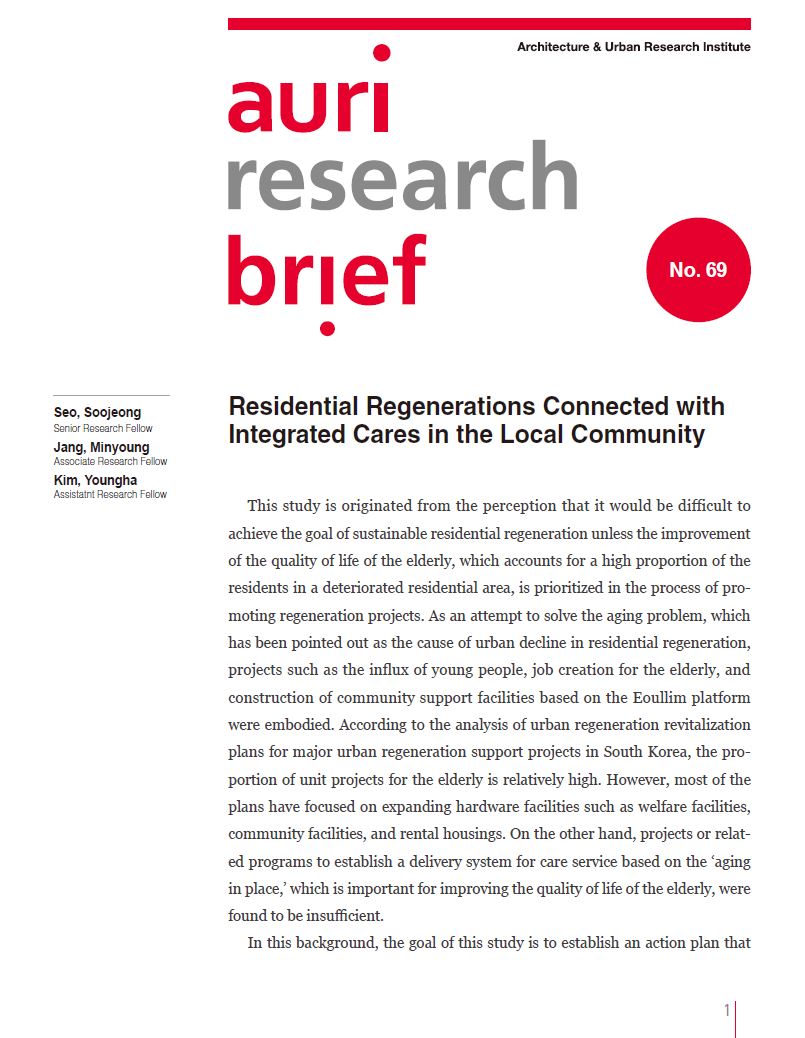 Architecture & Urban Research Institute

auri research brief

No. 69

Seo, Soojeong
Senior Research Fellow
Jang, Minyoung
Associate Research Fellow
Kim, Youngha
Assistatnt Research Fellow

Residential Regenerations Connected with Integrated Cares in the Local Community

This study is originated from the perception that it would be difficult to achieve the goal of sustainable residential regeneration unless the improvement of the quality of life of the elderly, which accounts for a high proportion of the residents in a deteriorated residential area, is prioritized in the process of promoting regeneration projects. As an attempt to solve the aging problem, which has been pointed out as the cause of urban decline in residential regeneration, projects such as the influx of young people, job creation for the elderly, and construction of community support facilities based on the Eoullim platform were embodied. According to the analysis of urban regeneration revitalization plans for major urban regeneration support projects in South Korea, the proportion of unit projects for the elderly is relatively high. However, most of the plans have focused on expanding hardware facilities such as welfare facilities, community facilities, and rental housings. On the other hand, projects or related programs to establish a delivery system for care service based on the ‘aging in place,’ which is important for improving the quality of life of the elderly, were found to be insufficient.

In this background, the goal of this study is to establish an action plan that

1